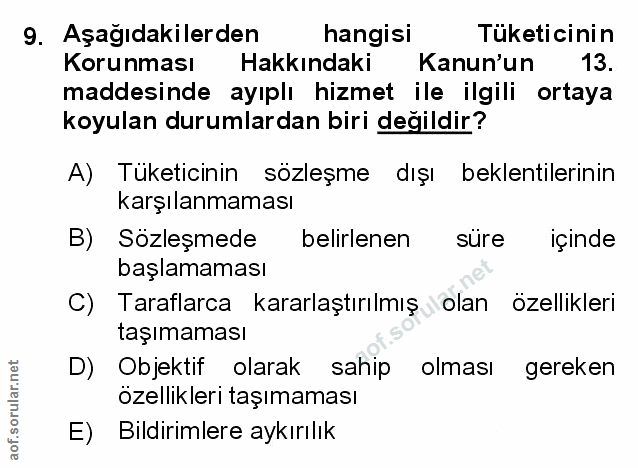 9. Aşağıdakilerden hangisi Tüketicinin Korunması Hakkındaki Kanun'un 13. maddesinde ayıplı hizmet ile ilgili ortaya koyulan durumlardan biri değildir?

A) Tüketicinin sözleşme dışı beklentilerinin karşılanmaması

B) Sözleşmede belirlenen süre içinde başlamaması

C) Taraflarca kararlaştırılmış olan özellikleri taşımaması

D) Objektif olarak sahip olması gereken özellikleri taşımaması

E) Bildirimlere aykırılık

aof.sorular.net

aof.sorular.net